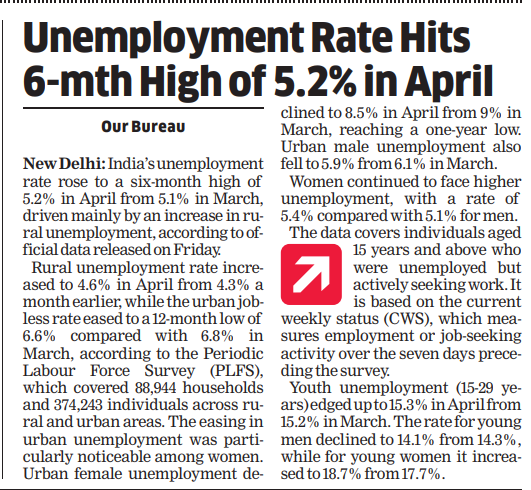 Unemployment Rate Hits 6-mth High of 5.2% in April

Our Bureau

New Delhi: India's unemployment rate rose to a six-month high of 5.2% in April from 5.1% in March, driven mainly by an increase in rural unemployment, according to official data released on Friday.

Rural unemployment rate increased to 4.6% in April from 4.3% a month earlier, while the urban jobless rate eased to a 12-month low of 6.6% compared with 6.8% in March, according to the Periodic Labour Force Survey (PLFS), which covered 88,944 households and 374,243 individuals across rural and urban areas. The easing in urban unemployment was particularly noticeable among women. Urban female unemployment declined to 8.5% in April from 9% in March, reaching a one-year low. Urban male unemployment also fell to 5.9% from 6.1% in March.

Women continued to face higher unemployment, with a rate of 5.4% compared with 5.1% for men.

The data covers individuals aged 15 years and above who were unemployed but actively seeking work. It is based on the current weekly status (CWS), which measures employment or job-seeking activity over the seven days preceding the survey.

Youth unemployment (15-29 years) edged up to 15.3% in April from 15.2% in March. The rate for young men declined to 14.1% from 14.3%, while for young women it increased to 18.7% from 17.7%.